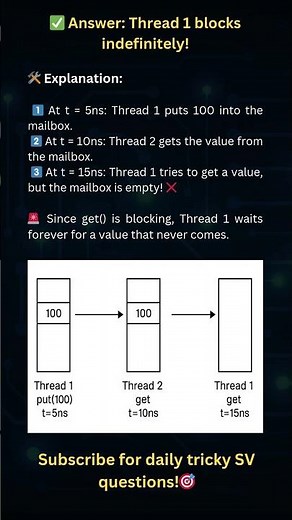 ✅ Answer: Thread 1 blocks indefinitely!

🛠 Explanation:

1️⃣ At t = 5ns: Thread 1 puts 100 into the mailbox.
2️⃣ At t = 10ns: Thread 2 gets the value from the mailbox.
3️⃣ At t = 15ns: Thread 1 tries to get a value, but the mailbox is empty! ❌

🚨 Since get() is blocking, Thread 1 waits forever for a value that never comes.

100

100

Thread 1
put(100)
t=5ns

Thread 2
get
t=10ns

Thread 1
get
t=15ns

Subscribe for daily tricky SV questions!🎯